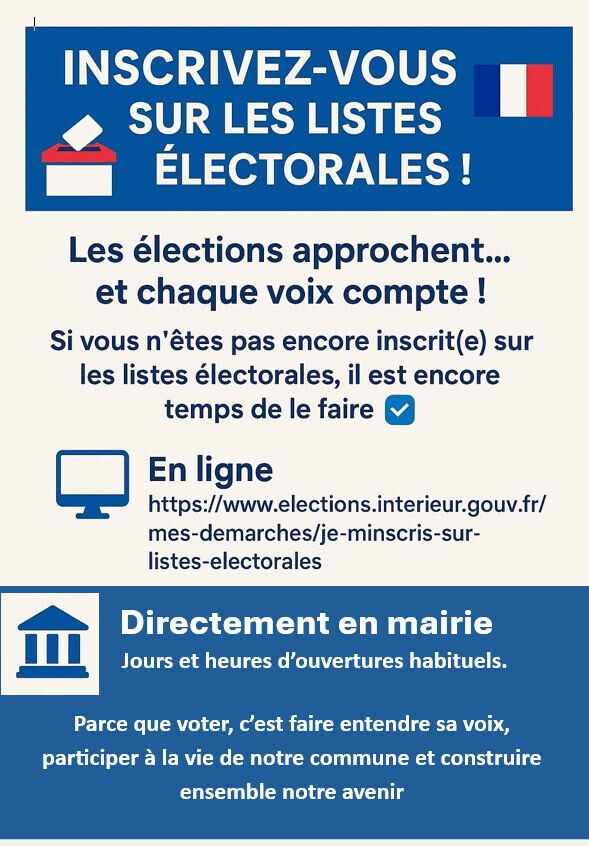 INSCRIVEZ-VOUS
SUR LES LISTES
ÉLECTORALES !

Les élections approchent...
et chaque voix compte !

Si vous n'êtes pas encore inscrit(e) sur les listes électorales, il est encore temps de le faire ☑

En ligne
https://www.elections.interieur.gouv.fr/mes-demarches/je-minscris-sur-listes-electorales

Directement en mairie
Jours et heures d'ouvertures habituels.

Parce que voter, c'est faire entendre sa voix, participer à la vie de notre commune et construire ensemble notre avenir